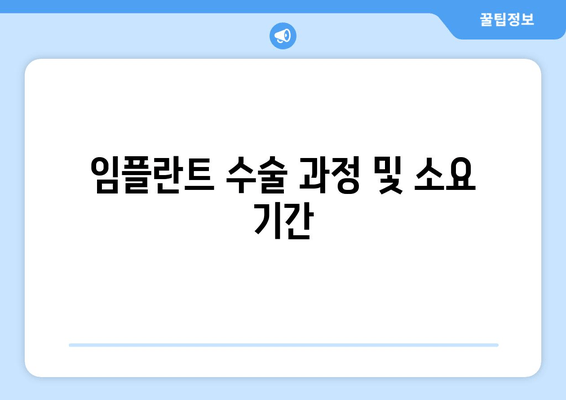 꿀팁정보

임플란트 수술 과정 및 소요 기간